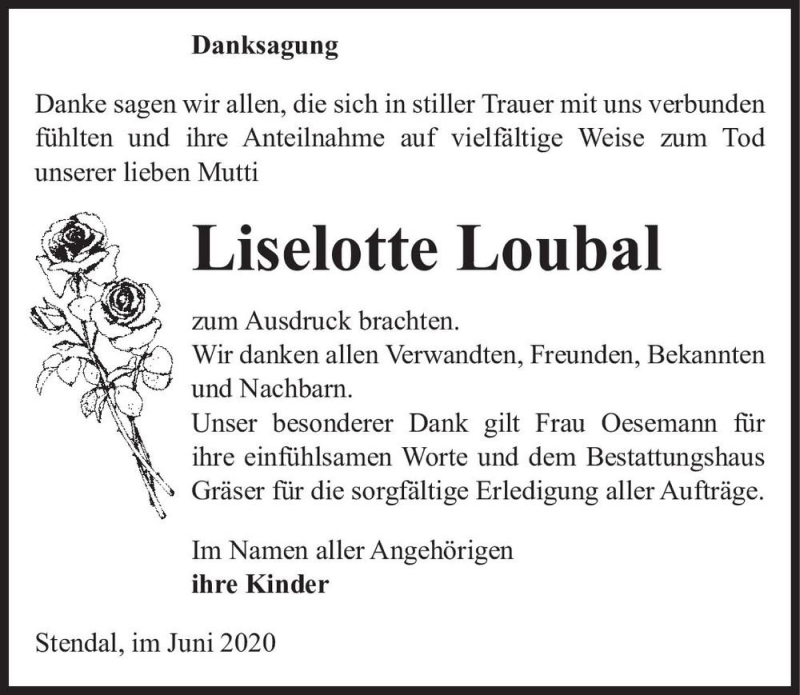 Danksagung

Danke sagen wir allen, die sich in stiller Trauer mit uns verbunden fühlten und ihre Anteilnahme auf vielfältige Weise zum Tod unserer lieben Mutti

Liselotte Loubal

zum Ausdruck brachten.
Wir danken allen Verwandten, Freunden, Bekannten und Nachbarn.
Unser besonderer Dank gilt Frau Oesemann für ihre einfühlsamen Worte und dem Bestattungshaus Gräser für die sorgfältige Erledigung aller Aufträge.

Im Namen aller Angehörigen
ihre Kinder

Stendal, im Juni 2020